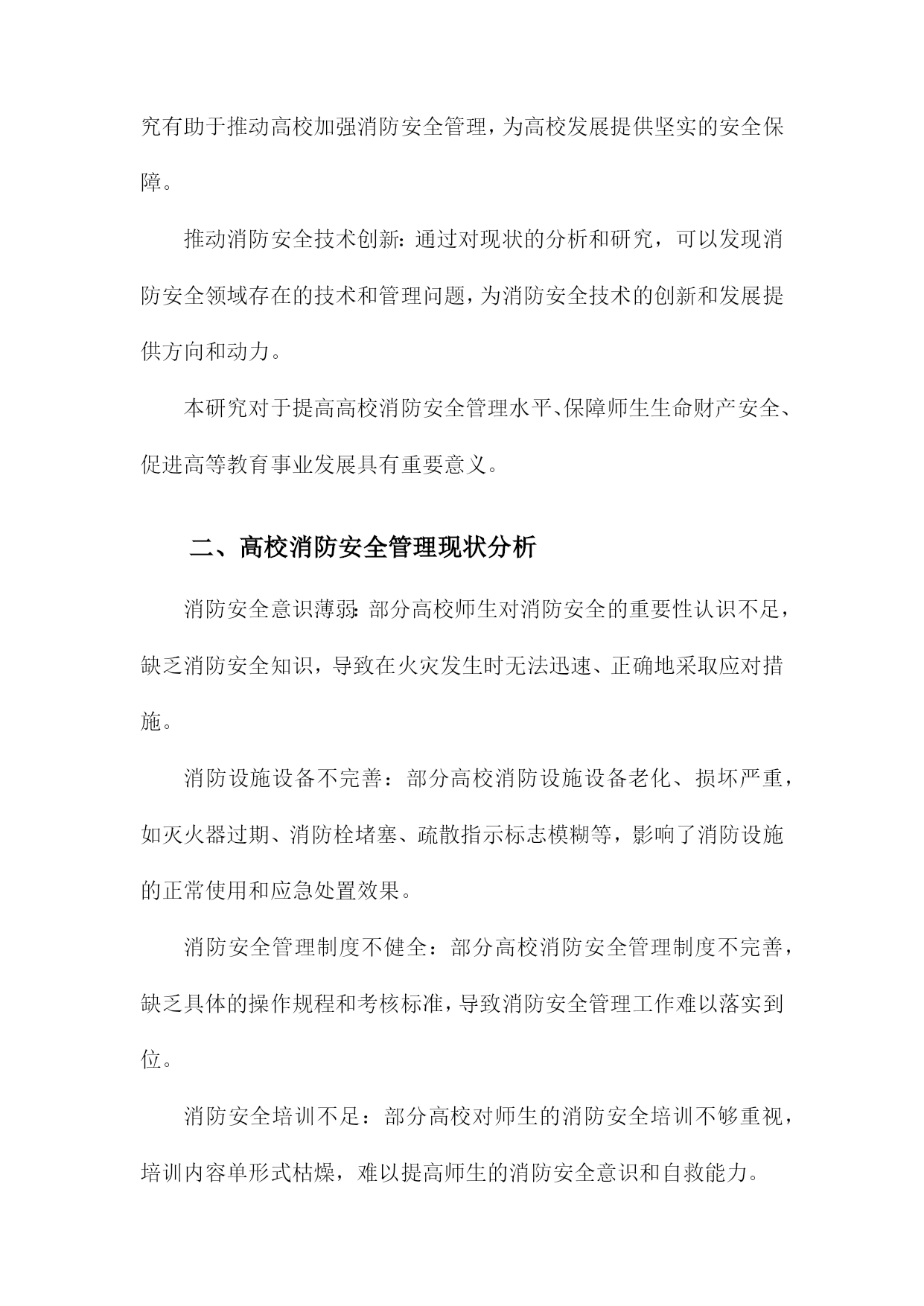 究有助于推动高校加强消防安全管理，为高校发展提供坚实的安全保障。

推动消防安全技术创新：通过对现状的分析和研究，可以发现消防安全领域存在的技术和管理问题，为消防安全技术的创新和发展提供方向和动力。

本研究对于提高高校消防安全管理水平、保障师生生命财产安全、促进高等教育事业发展具有重要意义。

二、高校消防安全管理现状分析

消防安全意识薄弱：部分高校师生对消防安全的重要性认识不足，缺乏消防安全知识，导致在火灾发生时无法迅速、正确地采取应对措施。

消防设施设备不完善：部分高校消防设施设备老化、损坏严重，如灭火器过期、消防栓堵塞、疏散指示标志模糊等，影响了消防设施的正常使用和应急处置效果。

消防安全管理制度不健全：部分高校消防安全管理制度不完善，缺乏具体的操作规程和考核标准，导致消防安全管理工作难以落实到位。

消防安全培训不足：部分高校对师生的消防安全培训不够重视，培训内容单形式枯燥，难以提高师生的消防安全意识和自救能力。